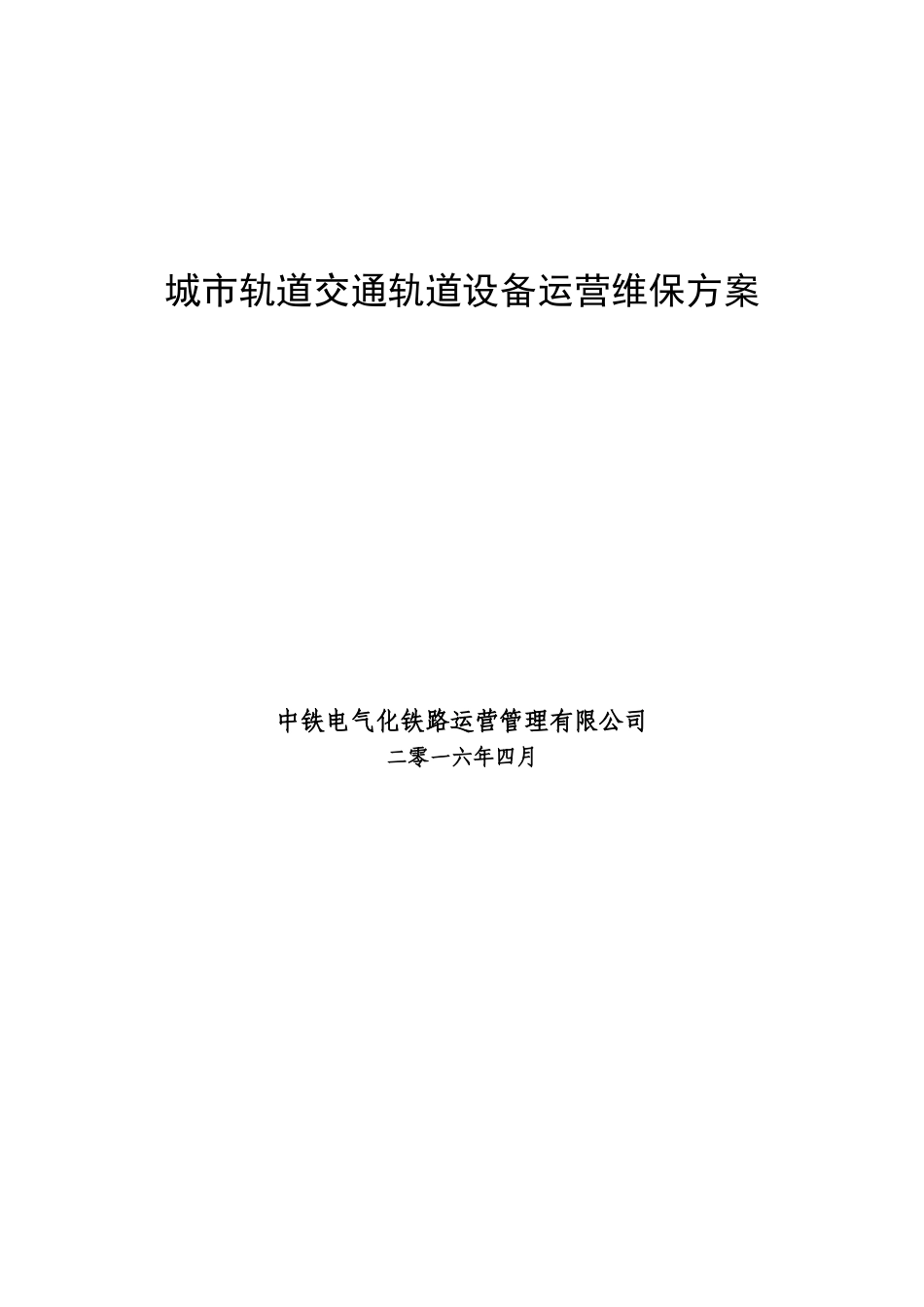 城市轨道交通轨道设备运营维保方案

中铁电气化铁路运营管理有限公司
二零一六年四月